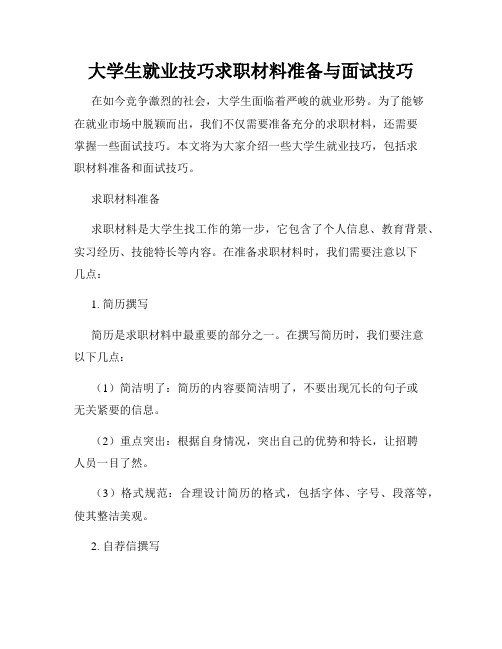 大学生就业技巧求职材料准备与面试技巧

在如今竞争激烈的社会，大学生面临着严峻的就业形势。为了能够在就业市场中脱颖而出，我们不仅需要准备充分的求职材料，还需要掌握一些面试技巧。本文将为大家介绍一些大学生就业技巧，包括求职材料准备和面试技巧。

求职材料准备

求职材料是大学生找工作的第一步，它包含了个人信息、教育背景、实习经历、技能特长等内容。在准备求职材料时，我们需要注意以下几点：

1. 简历撰写

简历是求职材料中最重要的部分之一。在撰写简历时，我们要注意以下几点：

（1）简洁明了：简历的内容要简洁明了，不要出现冗长的句子或无关紧要的信息。

（2）重点突出：根据自身情况，突出自己的优势和特长，让招聘人员一目了然。

（3）格式规范：合理设计简历的格式，包括字体、字号、段落等，使其整洁美观。

2. 自荐信撰写